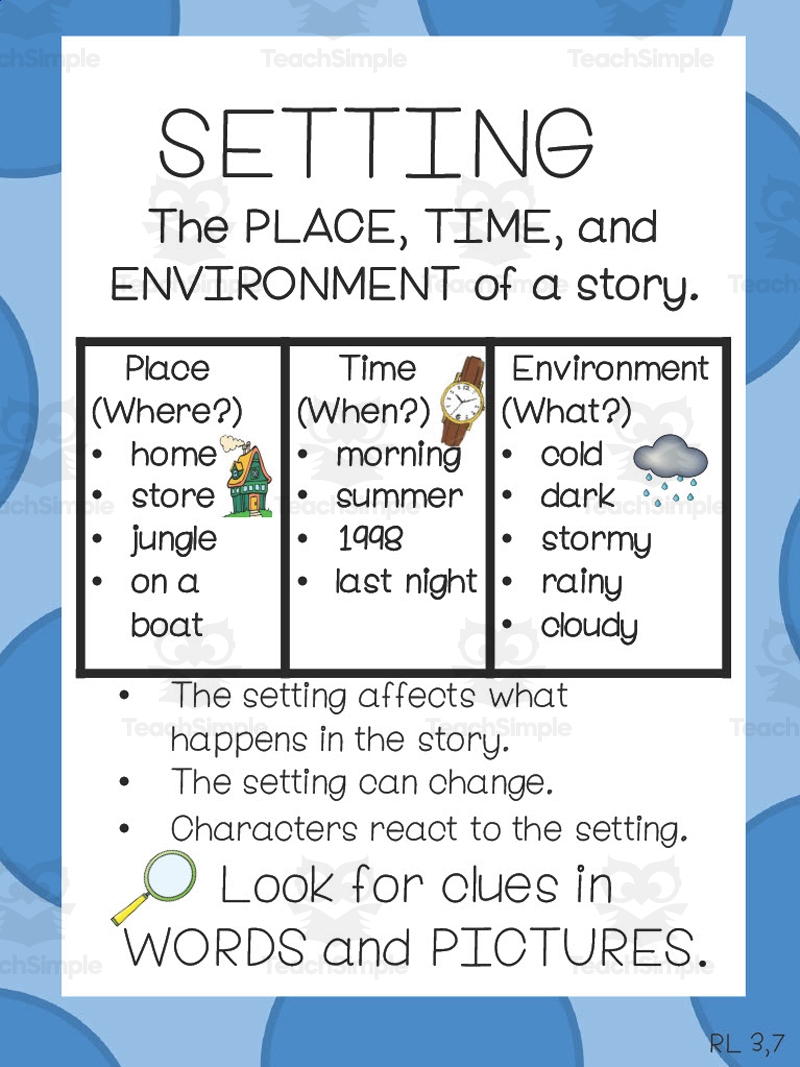 TeachSimple

SETTING

The PLACE, TIME, and ENVIRONMENT of a story.

| Place (Where?) | Time (When?) | Environment (What?) |
|---|---|---|
| • home<br>• store<br>• jungle<br>• on a boat | • morning<br>• summer<br>• 1998<br>• last night | • cold<br>• dark<br>• stormy<br>• rainy<br>• cloudy |

• The setting affects what happens in the story.
• The setting can change.
• Characters react to the setting.

Look for clues in WORDS and PICTURES.

RL 3,7